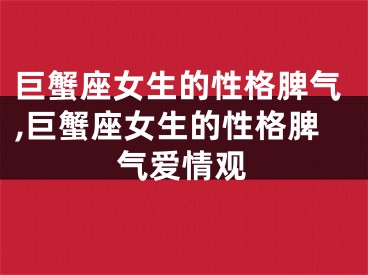 巨蟹座女生的性格脾气,巨蟹座女生的性格脾气爱情观